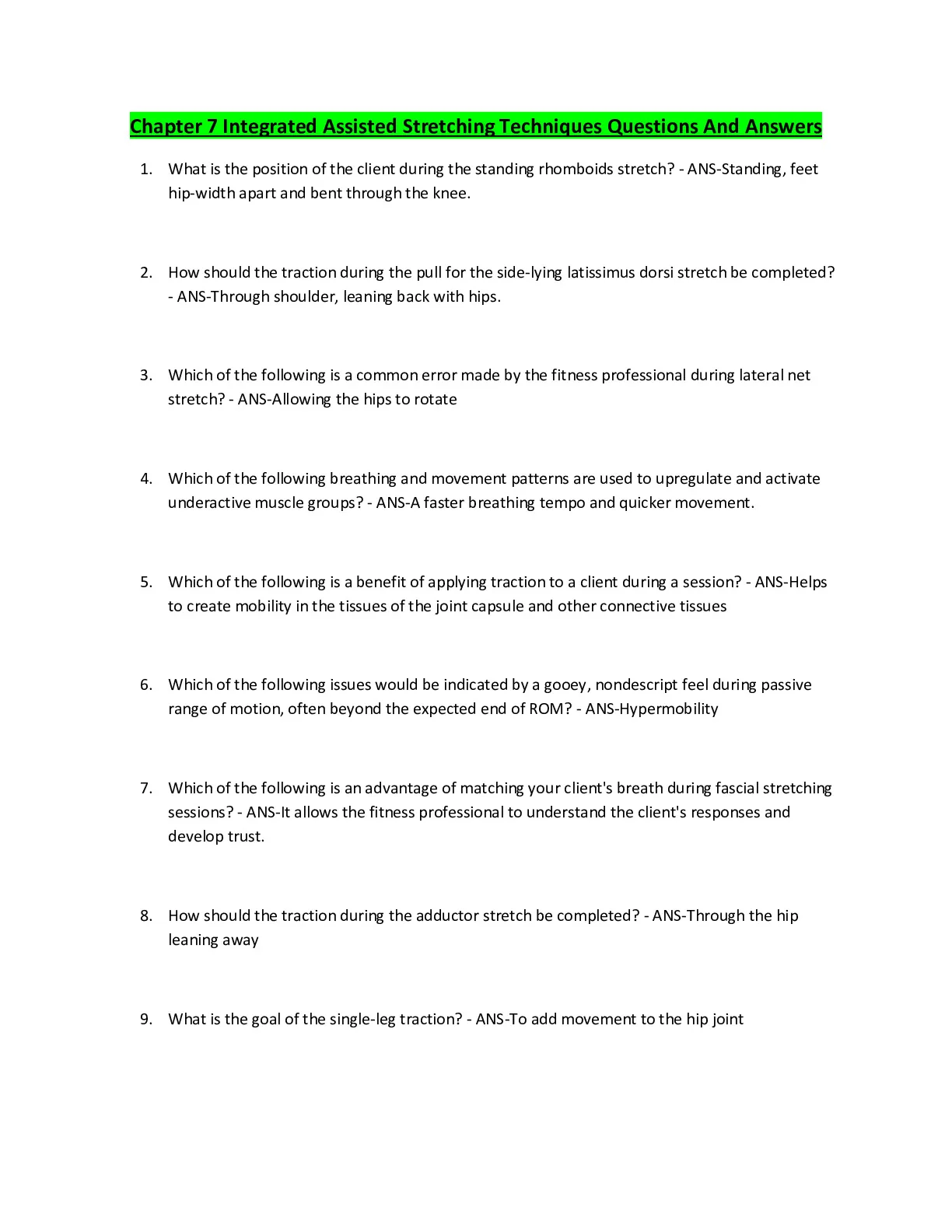 Chapter 7 Integrated Assisted Stretching Techniques Questions And Answers

1. What is the position of the client during the standing rhomboids stretch? - ANS-Standing, feet hip-width apart and bent through the knee.

2. How should the traction during the pull for the side-lying latissimus dorsi stretch be completed? - ANS-Through shoulder, leaning back with hips.

3. Which of the following is a common error made by the fitness professional during lateral net stretch? - ANS-Allowing the hips to rotate

4. Which of the following breathing and movement patterns are used to upregulate and activate underactive muscle groups? - ANS-A faster breathing tempo and quicker movement.

5. Which of the following is a benefit of applying traction to a client during a session? - ANS-Helps to create mobility in the tissues of the joint capsule and other connective tissues

6. Which of the following issues would be indicated by a gooey, nondescript feel during passive range of motion, often beyond the expected end of ROM? - ANS-Hypermobility

7. Which of the following is an advantage of matching your client's breath during fascial stretching sessions? - ANS-It allows the fitness professional to understand the client's responses and develop trust.

8. How should the traction during the adductor stretch be completed? - ANS-Through the hip leaning away

9. What is the goal of the single-leg traction? - ANS-To add movement to the hip joint